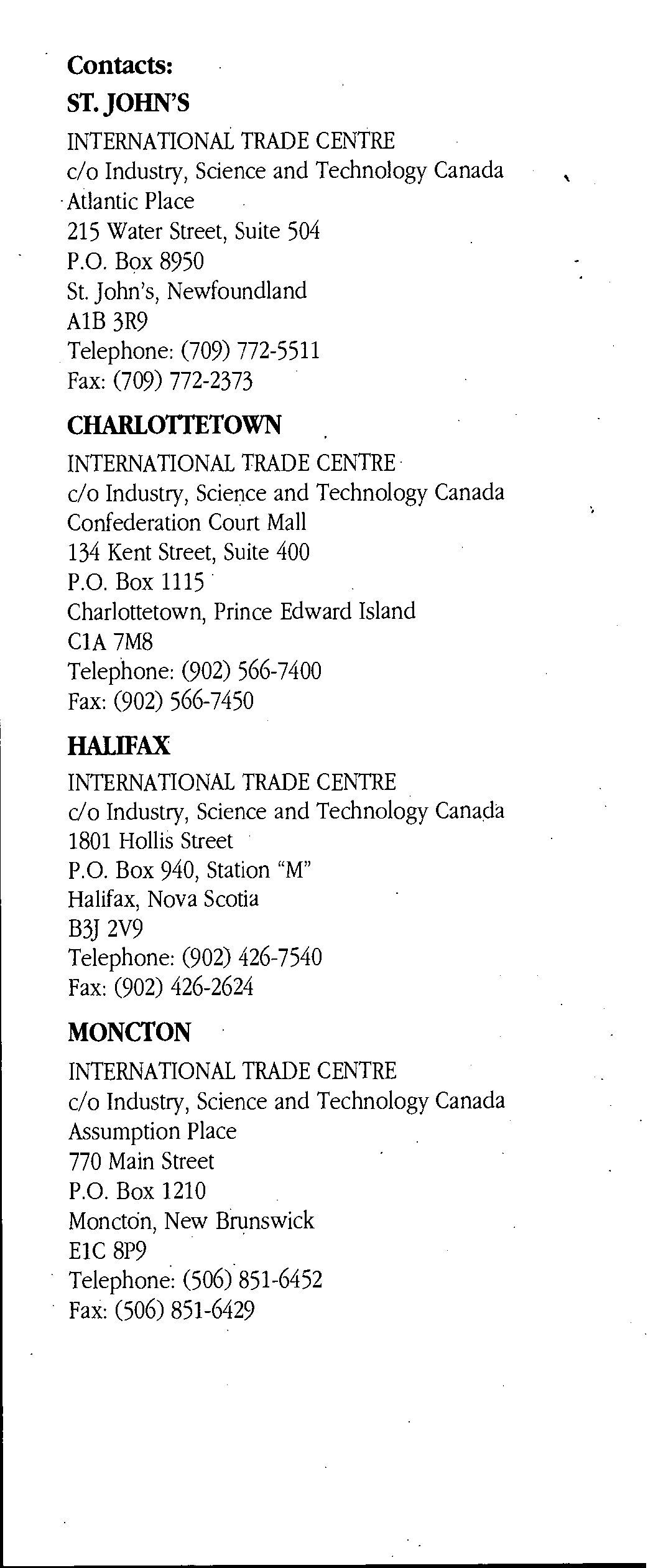 Contacts:

ST. JOHN'S

INTERNATIONAL TRADE CENTRE
c/o Industry, Science and Technology Canada
Atlantic Place
215 Water Street, Suite 504
P.O. Box 8950
St. John's, Newfoundland
A1B 3R9
Telephone: (709) 772-5511
Fax: (709) 772-2373

CHARLOTTETOWN

INTERNATIONAL TRADE CENTRE
c/o Industry, Science and Technology Canada
Confederation Court Mall
134 Kent Street, Suite 400
P.O. Box 1115
Charlottetown, Prince Edward Island
C1A 7M8
Telephone: (902) 566-7400
Fax: (902) 566-7450

HALIFAX

INTERNATIONAL TRADE CENTRE
c/o Industry, Science and Technology Canada
1801 Hollis Street
P.O. Box 940, Station "M"
Halifax, Nova Scotia
B3J 2V9
Telephone: (902) 426-7540
Fax: (902) 426-2624

MONCTON

INTERNATIONAL TRADE CENTRE
c/o Industry, Science and Technology Canada
Assumption Place
770 Main Street
P.O. Box 1210
Moncton, New Brunswick
E1C 8P9
Telephone: (506) 851-6452
Fax: (506) 851-6429